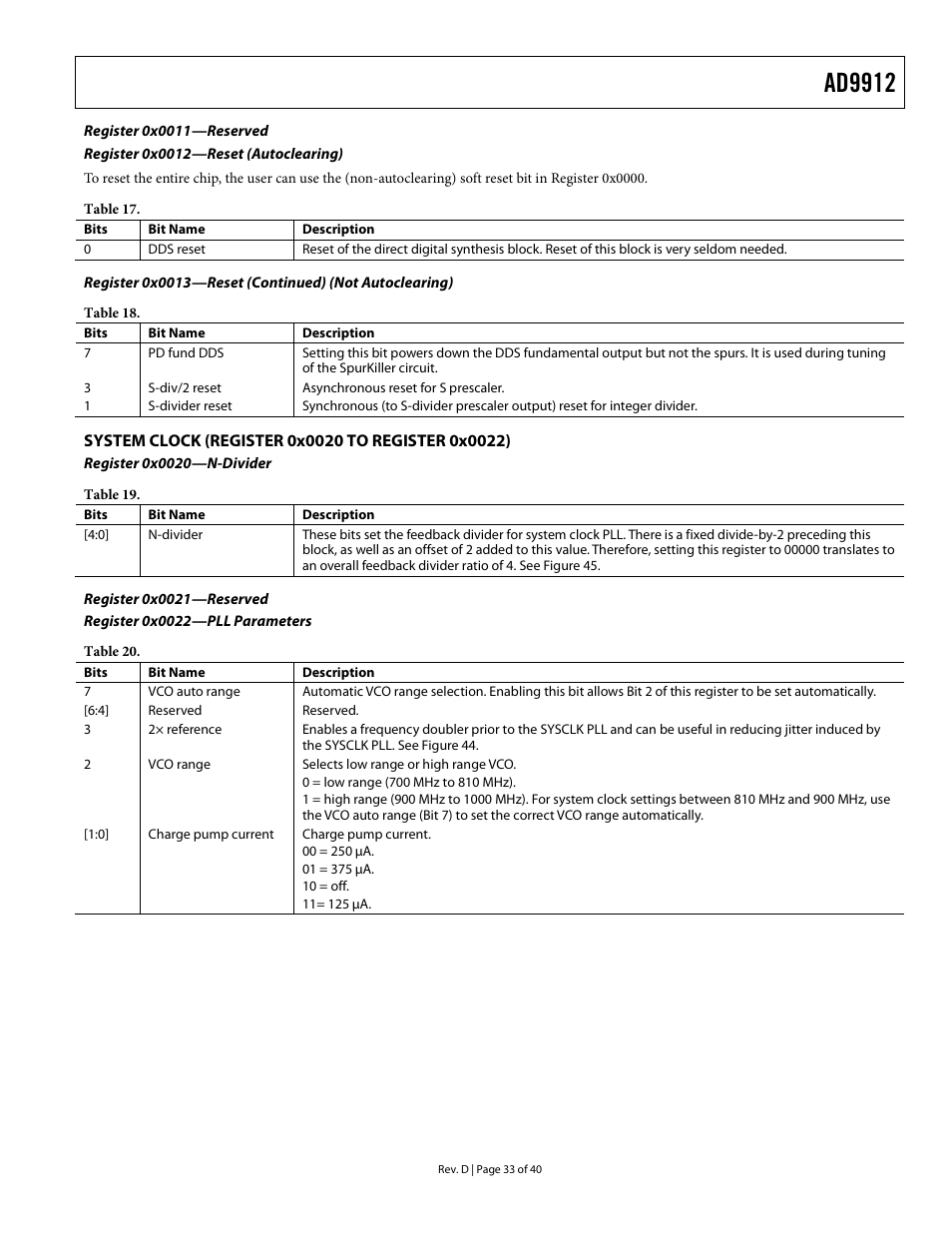 AD9912

Register 0x0011—Reserved

Register 0x0012—Reset (Autoclearing)

To reset the entire chip, the user can use the (non-autoclearing) soft reset bit in Register 0x0000.

Table 17.

| Bits | Bit Name | Description |
|---|---|---|
| 0 | DDS reset | Reset of the direct digital synthesis block. Reset of this block is very seldom needed. |

Register 0x0013—Reset (Continued) (Not Autoclearing)

Table 18.

| Bits | Bit Name | Description |
|---|---|---|
| 7 | PD fund DDS | Setting this bit powers down the DDS fundamental output but not the spurs. It is used during tuning of the SpurKiller circuit. |
| 3 | S-div/2 reset | Asynchronous reset for S prescaler. |
| 1 | S-divider reset | Synchronous (to S-divider prescaler output) reset for integer divider. |

SYSTEM CLOCK (REGISTER 0x0020 TO REGISTER 0x0022)

Register 0x0020—N-Divider

Table 19.

| Bits | Bit Name | Description |
|---|---|---|
| [4:0] | N-divider | These bits set the feedback divider for system clock PLL. There is a fixed divide-by-2 preceding this block, as well as an offset of 2 added to this value. Therefore, setting this register to 00000 translates to an overall feedback divider ratio of 4. See Figure 45. |

Register 0x0021—Reserved

Register 0x0022—PLL Parameters

Table 20.

| Bits | Bit Name | Description |
|---|---|---|
| 7 | VCO auto range | Automatic VCO range selection. Enabling this bit allows Bit 2 of this register to be set automatically. |
| [6:4] | Reserved | Reserved. |
| 3 | 2× reference | Enables a frequency doubler prior to the SYSCLK PLL and can be useful in reducing jitter induced by the SYSCLK PLL. See Figure 44. |
| 2 | VCO range | Selects low range or high range VCO. 0 = low range (700 MHz to 810 MHz). 1 = high range (900 MHz to 1000 MHz). For system clock settings between 810 MHz and 900 MHz, use the VCO auto range (Bit 7) to set the correct VCO range automatically. |
| [1:0] | Charge pump current | Charge pump current. 00 = 250 µA. 01 = 375 µA. 10 = off. 11= 125 µA. |

Rev. D | Page 33 of 40